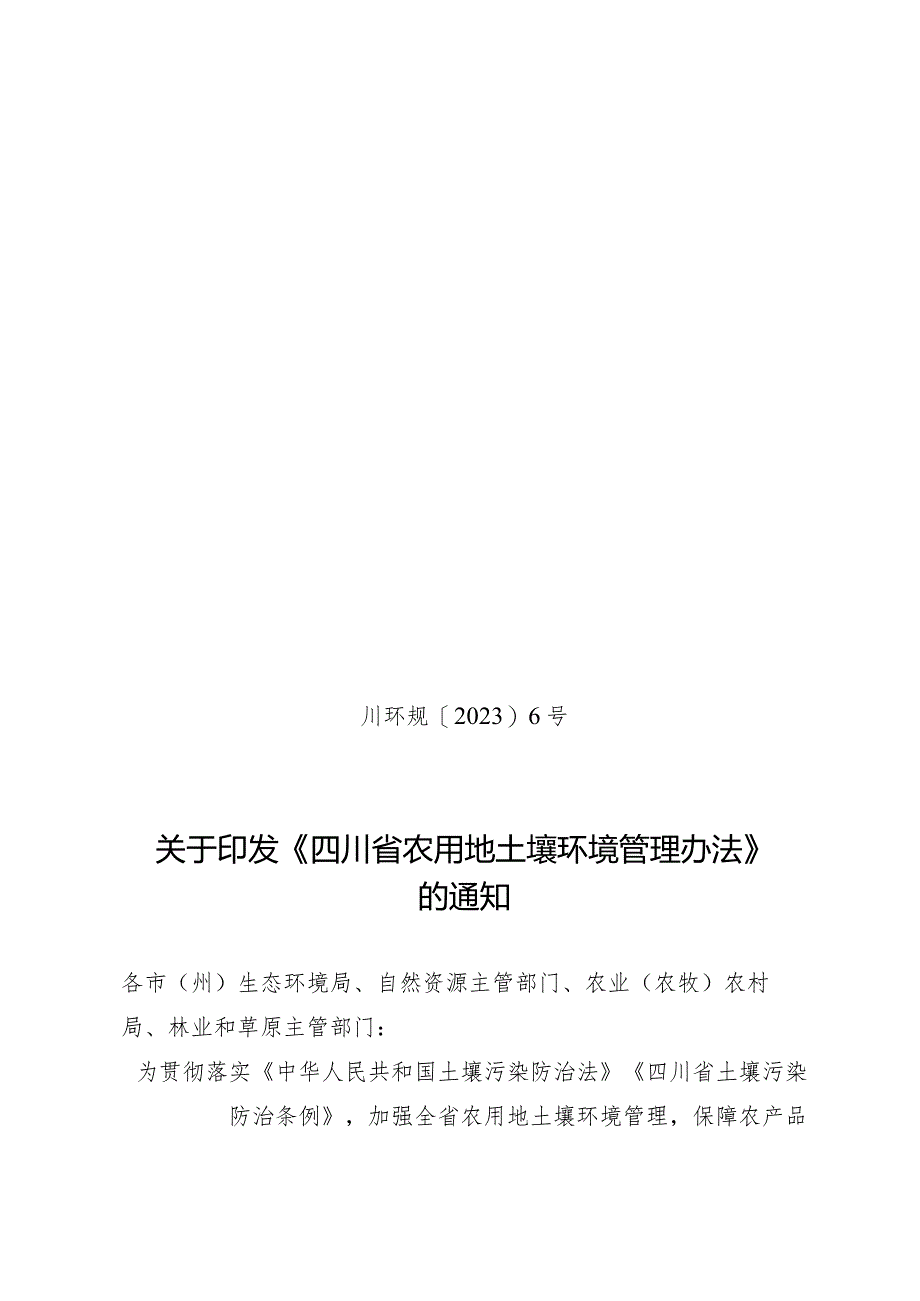 川环规〔2023〕6号

关于印发《四川省农用地土壤环境管理办法》的通知

各市（州）生态环境局、自然资源主管部门、农业（农牧）农村局、林业和草原主管部门：

为贯彻落实《中华人民共和国土壤污染防治法》《四川省土壤污染防治条例》，加强全省农用地土壤环境管理，保障农产品